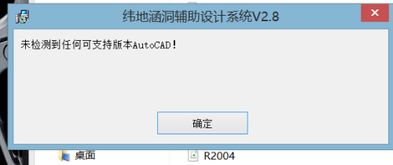 纬地涵洞辅助设计系统V2.8

未检测到任何可支持版本AutoCAD!

确定

桌面

R2004